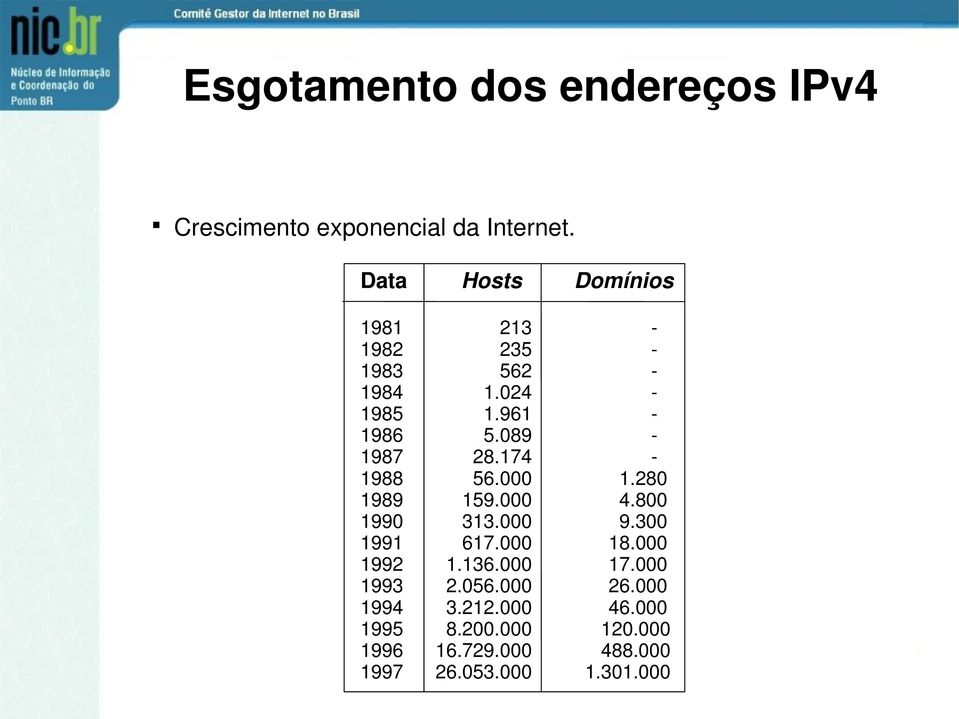 nic.br
Núcleo de Informação e Coordenação do Ponto BR

Comitê Gestor da Internet no Brasil

Esgotamento dos endereços IPv4

▪ Crescimento exponencial da Internet.

| Data | Hosts | Domínios |
|---|---|---|
| 1981 | 213 | - |
| 1982 | 235 | - |
| 1983 | 562 | - |
| 1984 | 1.024 | - |
| 1985 | 1.961 | - |
| 1986 | 5.089 | - |
| 1987 | 28.174 | - |
| 1988 | 56.000 | 1.280 |
| 1989 | 159.000 | 4.800 |
| 1990 | 313.000 | 9.300 |
| 1991 | 617.000 | 18.000 |
| 1992 | 1.136.000 | 17.000 |
| 1993 | 2.056.000 | 26.000 |
| 1994 | 3.212.000 | 46.000 |
| 1995 | 8.200.000 | 120.000 |
| 1996 | 16.729.000 | 488.000 |
| 1997 | 26.053.000 | 1.301.000 |